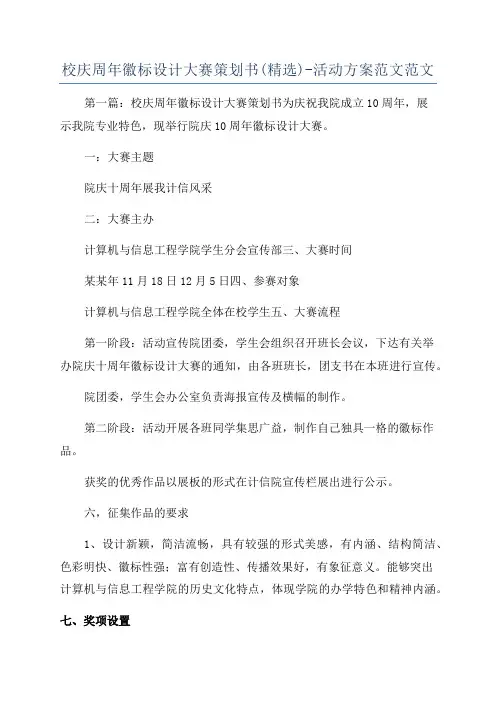 校庆周年徽标设计大赛策划书(精选)-活动方案范文范文

第一篇：校庆周年徽标设计大赛策划书为庆祝我院成立10周年，展示我院专业特色，现举行院庆10周年徽标设计大赛。

一：大赛主题

院庆十周年展我计信风采

二：大赛主办

计算机与信息工程学院学生分会宣传部三、大赛时间

某某年11月18日12月5日四、参赛对象

计算机与信息工程学院全体在校学生五、大赛流程

第一阶段：活动宣传院团委，学生会组织召开班长会议，下达有关举办院庆十周年徽标设计大赛的通知，由各班班长，团支书在本班进行宣传。

院团委，学生会办公室负责海报宣传及横幅的制作。

第二阶段：活动开展各班同学集思广益，制作自己独具一格的徽标作品。

获奖的优秀作品以展板的形式在计信院宣传栏展出进行公示。

六，征集作品的要求

1、设计新颖，简洁流畅，具有较强的形式美感，有内涵、结构简洁、色彩明快、徽标性强；富有创造性、传播效果好，有象征意义。能够突出计算机与信息工程学院的历史文化特点，体现学院的办学特色和精神内涵。

七、奖项设置